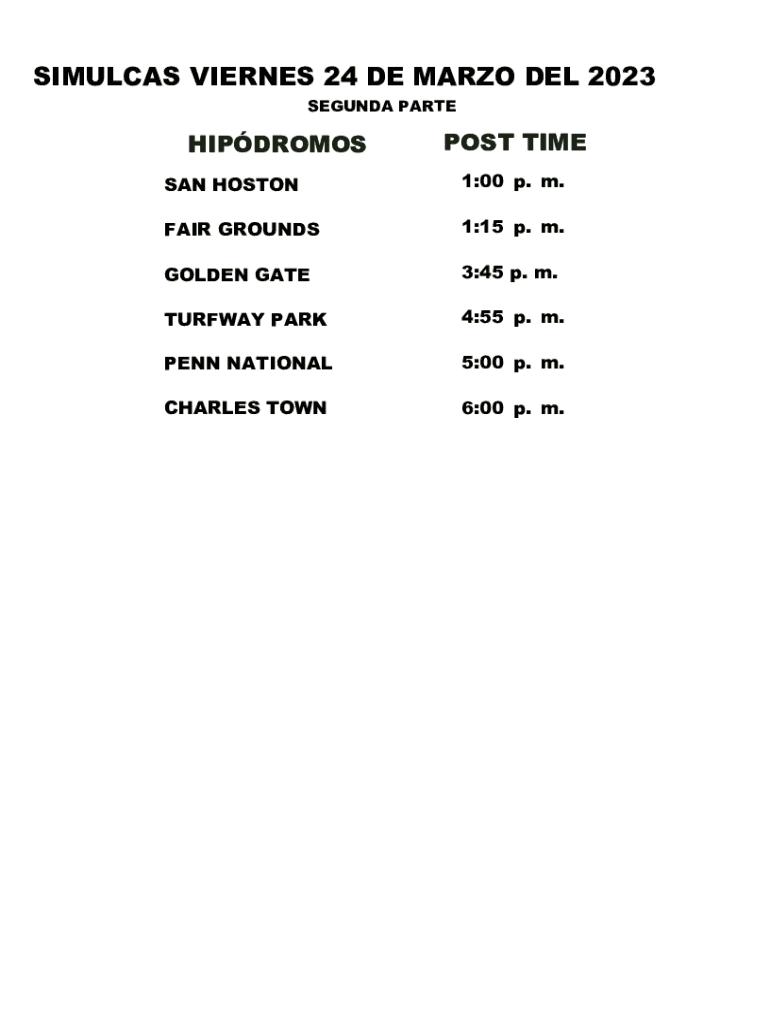 SIMULCAS VIERNES 24 DE MARZO DEL 2023
SEGUNDA PARTE

| HIPÓDROMOS | POST TIME |
|---|---|
| SAN HOSTON | 1:00 p. m. |
| FAIR GROUNDS | 1:15 p. m. |
| GOLDEN GATE | 3:45 p. m. |
| TURFWAY PARK | 4:55 p. m. |
| PENN NATIONAL | 5:00 p. m. |
| CHARLES TOWN | 6:00 p. m. |